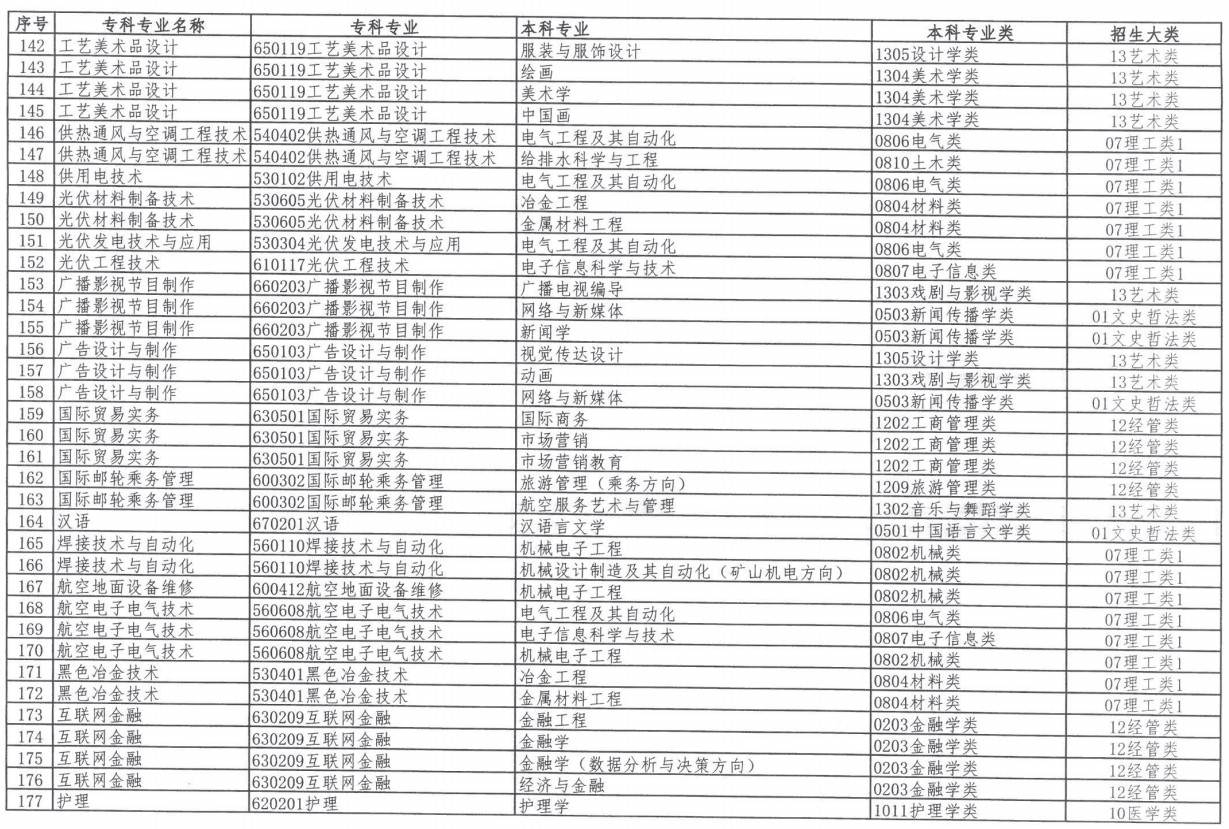 | 序号 | 专科专业名称 | 专科专业 | 本科专业 | 本科专业类 | 招生大类 |
|---|---|---|---|---|---|
| 142 | 工艺美术品设计 | 650119工艺美术品设计 | 服装与服饰设计 | 1305设计学类 | 13艺术类 |
| 143 | 工艺美术品设计 | 650119工艺美术品设计 | 绘画 | 1304美术学类 | 13艺术类 |
| 144 | 工艺美术品设计 | 650119工艺美术品设计 | 美术学 | 1304美术学类 | 13艺术类 |
| 145 | 工艺美术品设计 | 650119工艺美术品设计 | 中国画 | 1304美术学类 | 13艺术类 |
| 146 | 供热通风与空调工程技术 | 540402供热通风与空调工程技术 | 电气工程及其自动化 | 0806电气类 | 07理工类1 |
| 147 | 供热通风与空调工程技术 | 540402供热通风与空调工程技术 | 给排水科学与工程 | 0810土木类 | 07理工类1 |
| 148 | 供用电技术 | 530102供用电技术 | 电气工程及其自动化 | 0806电气类 | 07理工类1 |
| 149 | 光伏材料制备技术 | 530605光伏材料制备技术 | 冶金工程 | 0804材料类 | 07理工类1 |
| 150 | 光伏材料制备技术 | 530605光伏材料制备技术 | 金属材料工程 | 0804材料类 | 07理工类1 |
| 151 | 光伏发电技术与应用 | 530304光伏发电技术与应用 | 电气工程及其自动化 | 0806电气类 | 07理工类1 |
| 152 | 光伏工程技术 | 610117光伏工程技术 | 电子信息科学与技术 | 0807电子信息类 | 07理工类1 |
| 153 | 广播影视节目制作 | 660203广播影视节目制作 | 广播电视编导 | 1303戏剧与影视学类 | 13艺术类 |
| 154 | 广播影视节目制作 | 660203广播影视节目制作 | 网络与新媒体 | 0503新闻传播学类 | 01文史哲法类 |
| 155 | 广播影视节目制作 | 660203广播影视节目制作 | 新闻学 | 0503新闻传播学类 | 01文史哲法类 |
| 156 | 广告设计与制作 | 650103广告设计与制作 | 视觉传达设计 | 1305设计学类 | 13艺术类 |
| 157 | 广告设计与制作 | 650103广告设计与制作 | 动画 | 1303戏剧与影视学类 | 13艺术类 |
| 158 | 广告设计与制作 | 650103广告设计与制作 | 网络与新媒体 | 0503新闻传播学类 | 01文史哲法类 |
| 159 | 国际贸易实务 | 630501国际贸易实务 | 国际商务 | 1202工商管理类 | 12经管类 |
| 160 | 国际贸易实务 | 630501国际贸易实务 | 市场营销 | 1202工商管理类 | 12经管类 |
| 161 | 国际贸易实务 | 630501国际贸易实务 | 市场营销教育 | 1202工商管理类 | 12经管类 |
| 162 | 国际邮轮乘务管理 | 600302国际邮轮乘务管理 | 旅游管理（乘务方向） | 1209旅游管理类 | 12经管类 |
| 163 | 国际邮轮乘务管理 | 600302国际邮轮乘务管理 | 航空服务艺术与管理 | 1302音乐与舞蹈学类 | 13艺术类 |
| 164 | 汉语 | 670201汉语 | 汉语言文学 | 0501中国语言文学类 | 01文史哲法类 |
| 165 | 焊接技术与自动化 | 560110焊接技术与自动化 | 机械电子工程 | 0802机械类 | 07理工类1 |
| 166 | 焊接技术与自动化 | 560110焊接技术与自动化 | 机械设计制造及其自动化（矿山机电方向） | 0802机械类 | 07理工类1 |
| 167 | 航空地面设备维修 | 600412航空地面设备维修 | 机械电子工程 | 0802机械类 | 07理工类1 |
| 168 | 航空电子电气技术 | 560608航空电子电气技术 | 电气工程及其自动化 | 0806电气类 | 07理工类1 |
| 169 | 航空电子电气技术 | 560608航空电子电气技术 | 电子信息科学与技术 | 0807电子信息类 | 07理工类1 |
| 170 | 航空电子电气技术 | 560608航空电子电气技术 | 机械电子工程 | 0802机械类 | 07理工类1 |
| 171 | 黑色冶金技术 | 530401黑色冶金技术 | 冶金工程 | 0804材料类 | 07理工类1 |
| 172 | 黑色冶金技术 | 530401黑色冶金技术 | 金属材料工程 | 0804材料类 | 07理工类1 |
| 173 | 互联网金融 | 630209互联网金融 | 金融工程 | 0203金融学类 | 12经管类 |
| 174 | 互联网金融 | 630209互联网金融 | 金融学 | 0203金融学类 | 12经管类 |
| 175 | 互联网金融 | 630209互联网金融 | 金融学（数据分析与决策方向） | 0203金融学类 | 12经管类 |
| 176 | 互联网金融 | 630209互联网金融 | 经济与金融 | 0203金融学类 | 12经管类 |
| 177 | 护理 | 620201护理 | 护理学 | 1011护理学类 | 10医学类 |